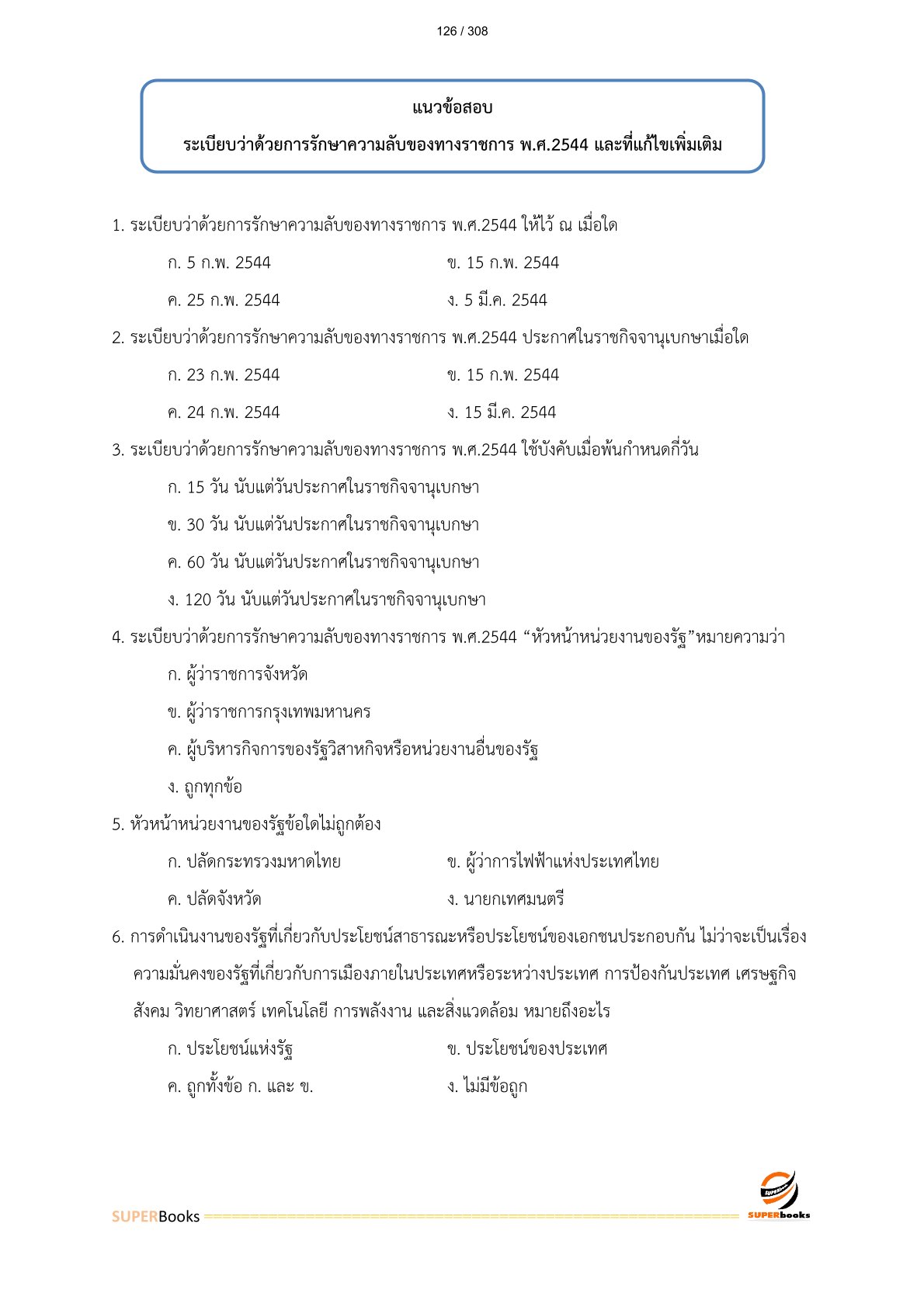 126 / 308

แนวข้อสอบ

ระเบียบว่าด้วยการรักษาความลับของทางราชการ พ.ศ.2544 และที่แก้ไขเพิ่มเติม

1. ระเบียบว่าด้วยการรักษาความลับของทางราชการ พ.ศ.2544 ให้ไว้ ณ เมื่อใด

ก. 5 ก.พ. 2544

ข. 15 ก.พ. 2544

ค. 25 ก.พ. 2544

ง. 5 มี.ค. 2544

2. ระเบียบว่าด้วยการรักษาความลับของทางราชการ พ.ศ.2544 ประกาศในราชกิจจานุเบกษาเมื่อใด

ก. 23 ก.พ. 2544

ข. 15 ก.พ. 2544

ค. 24 ก.พ. 2544

ง. 15 มี.ค. 2544

3. ระเบียบว่าด้วยการรักษาความลับของทางราชการ พ.ศ.2544 ใช้บังคับเมื่อพ้นกำหนดกี่วัน

ก. 15 วัน นับแต่วันประกาศในราชกิจจานุเบกษา

ข. 30 วัน นับแต่วันประกาศในราชกิจจานุเบกษา

ค. 60 วัน นับแต่วันประกาศในราชกิจจานุเบกษา

ง. 120 วัน นับแต่วันประกาศในราชกิจจานุเบกษา

4. ระเบียบว่าด้วยการรักษาความลับของทางราชการ พ.ศ.2544 “หัวหน้าหน่วยงานของรัฐ”หมายความว่า

ก. ผู้ว่าราชการจังหวัด

ข. ผู้ว่าราชการกรุงเทพมหานคร

ค. ผู้บริหารกิจการของรัฐวิสาหกิจหรือหน่วยงานอื่นของรัฐ

ง. ถูกทุกข้อ

5. หัวหน้าหน่วยงานของรัฐข้อใดไม่ถูกต้อง

ก. ปลัดกระทรวงมหาดไทย

ข. ผู้ว่าการไฟฟ้าแห่งประเทศไทย

ค. ปลัดจังหวัด

ง. นายกเทศมนตรี

6. การดำเนินงานของรัฐที่เกี่ยวกับประโยชน์สาธารณะหรือประโยชน์ของเอกชนประกอบกัน ไม่ว่าจะเป็นเรื่องความมั่นคงของรัฐที่เกี่ยวกับการเมืองภายในประเทศหรือระหว่างประเทศ การป้องกันประเทศ เศรษฐกิจ สังคม วิทยาศาสตร์ เทคโนโลยี การพลังงาน และสิ่งแวดล้อม หมายถึงอะไร

ก. ประโยชน์แห่งรัฐ

ข. ประโยชน์ของประเทศ

ค. ถูกทั้งข้อ ก. และ ข.

ง. ไม่มีข้อถูก

SUPERBooks

SUPERbooks